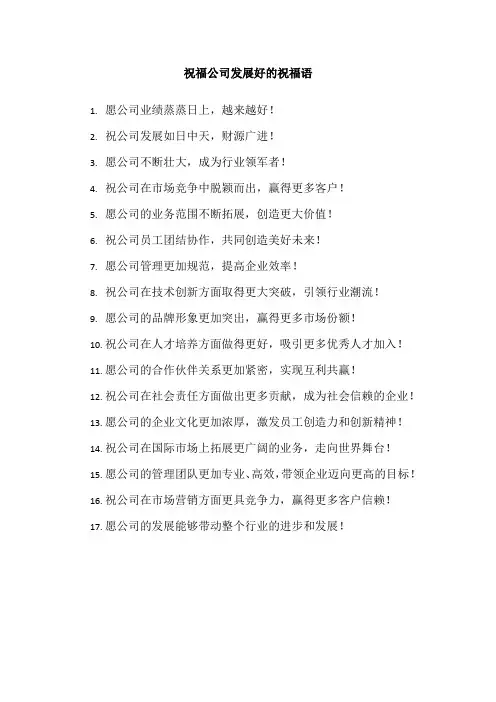 祝福公司发展好的祝福语

1. 愿公司业绩蒸蒸日上，越来越好！

2. 祝公司发展如日中天，财源广进！

3. 愿公司不断壮大，成为行业领军者！

4. 祝公司在市场竞争中脱颖而出，赢得更多客户！

5. 愿公司的业务范围不断拓展，创造更大价值！

6. 祝公司员工团结协作，共同创造美好未来！

7. 愿公司管理更加规范，提高企业效率！

8. 祝公司在技术创新方面取得更大突破，引领行业潮流！

9. 愿公司的品牌形象更加突出，赢得更多市场份额！

10. 祝公司在人才培养方面做得更好，吸引更多优秀人才加入！

11. 愿公司的合作伙伴关系更加紧密，实现互利共赢！

12. 祝公司在社会责任方面做出更多贡献，成为社会信赖的企业！

13. 愿公司的企业文化更加浓厚，激发员工创造力和创新精神！

14. 祝公司在国际市场上拓展更广阔的业务，走向世界舞台！

15. 愿公司的管理团队更加专业、高效，带领企业迈向更高的目标！

16. 祝公司在市场营销方面更具竞争力，赢得更多客户信赖！

17. 愿公司的发展能够带动整个行业的进步和发展！